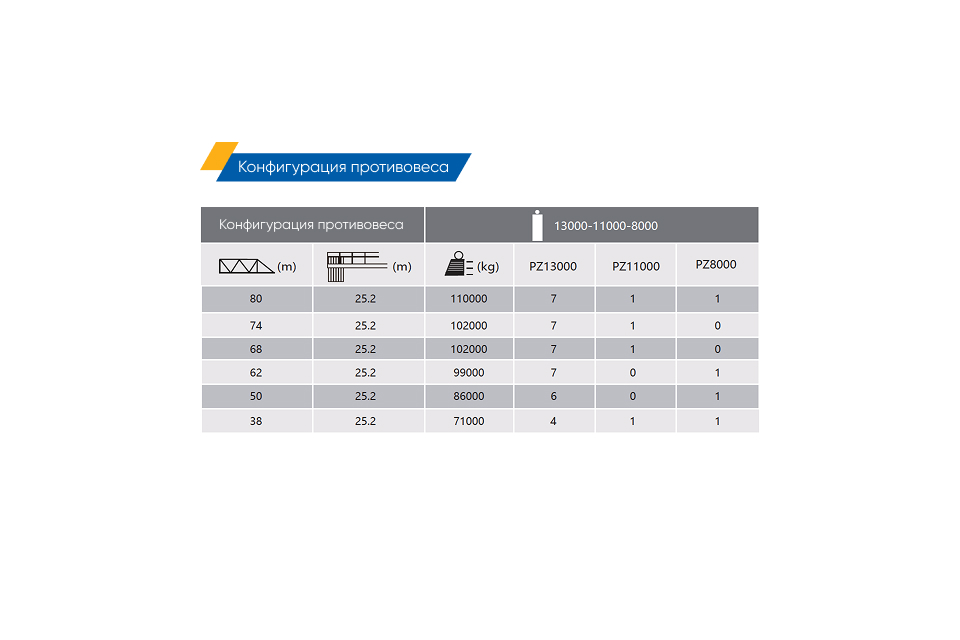 Конфигурация противовеса

| Конфигурация противовеса | | 13000-11000-8000 | | | |
|---|---|---|---|---|---|
| (m) | (m) | (kg) | PZ13000 | PZ11000 | PZ8000 |
| 80 | 25.2 | 110000 | 7 | 1 | 1 |
| 74 | 25.2 | 102000 | 7 | 1 | 0 |
| 68 | 25.2 | 102000 | 7 | 1 | 0 |
| 62 | 25.2 | 99000 | 7 | 0 | 1 |
| 50 | 25.2 | 86000 | 6 | 0 | 1 |
| 38 | 25.2 | 71000 | 4 | 1 | 1 |